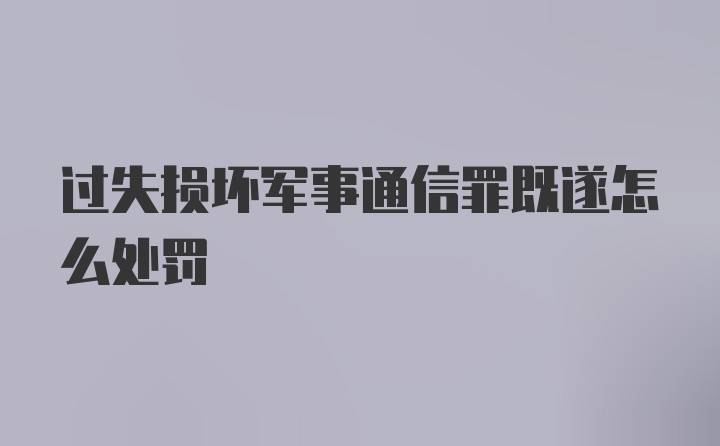 过失损坏军事通信罪既遂怎么处罚